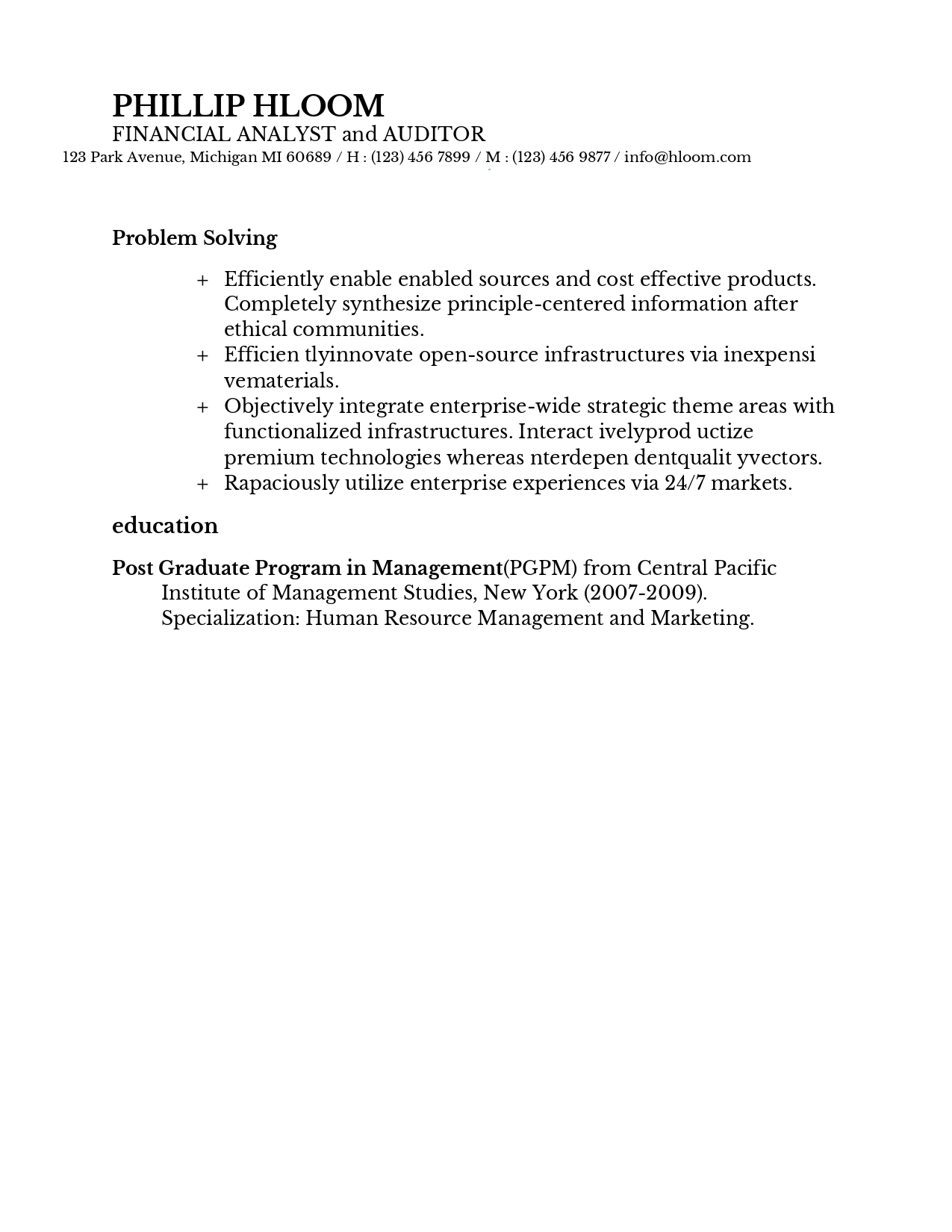 PHILLIP HLOOM
FINANCIAL ANALYST and AUDITOR
123 Park Avenue, Michigan MI 60689 / H : (123) 456 7899 / M : (123) 456 9877 / info@hloom.com

Problem Solving

+ Efficiently enable enabled sources and cost effective products. Completely synthesize principle-centered information after ethical communities.
+ Efficien tlyinnovate open-source infrastructures via inexpensi vematerials.
+ Objectively integrate enterprise-wide strategic theme areas with functionalized infrastructures. Interact ivelyprod uctize premium technologies whereas nterdepen dentqualit yvectors.
+ Rapaciously utilize enterprise experiences via 24/7 markets.

education

Post Graduate Program in Management(PGPM) from Central Pacific Institute of Management Studies, New York (2007-2009). Specialization: Human Resource Management and Marketing.